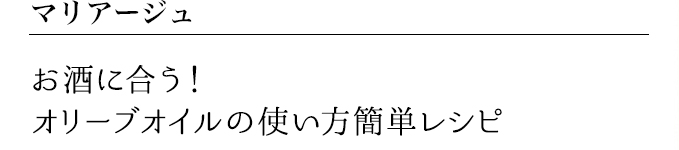 マリアージュ

お酒に合う！
オリーブオイルの使い方簡単レシピ